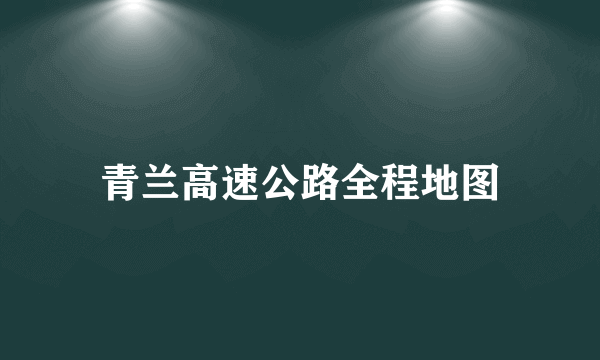 青兰高速公路全程地图